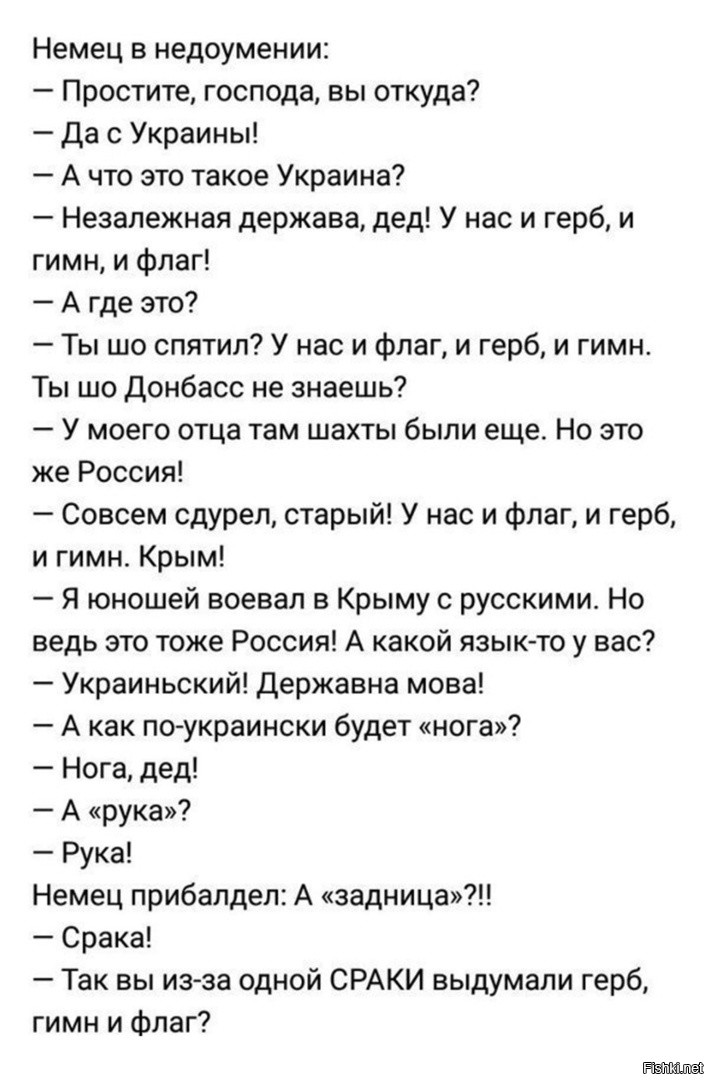 Немец в недоумении:
— Простите, господа, вы откуда?
— Да с Украины!
— А что это такое Украина?
— Незалежная держава, дед! У нас и герб, и гимн, и флаг!
— А где это?
— Ты шо спятил? У нас и флаг, и герб, и гимн. Ты шо Донбасс не знаешь?
— У моего отца там шахты были еще. Но это же Россия!
— Совсем сдурел, старый! У нас и флаг, и герб, и гимн. Крым!
— Я юношей воевал в Крыму с русскими. Но ведь это тоже Россия! А какой язык-то у вас?
— Украиньский! Державна мова!
— А как по-украински будет «нога»?
— Нога, дед!
— А «рука»?
— Рука!
Немец прибалдел: А «задница»?!!
— Срака!
— Так вы из-за одной СРАКИ выдумали герб, гимн и флаг?

Fishki.net